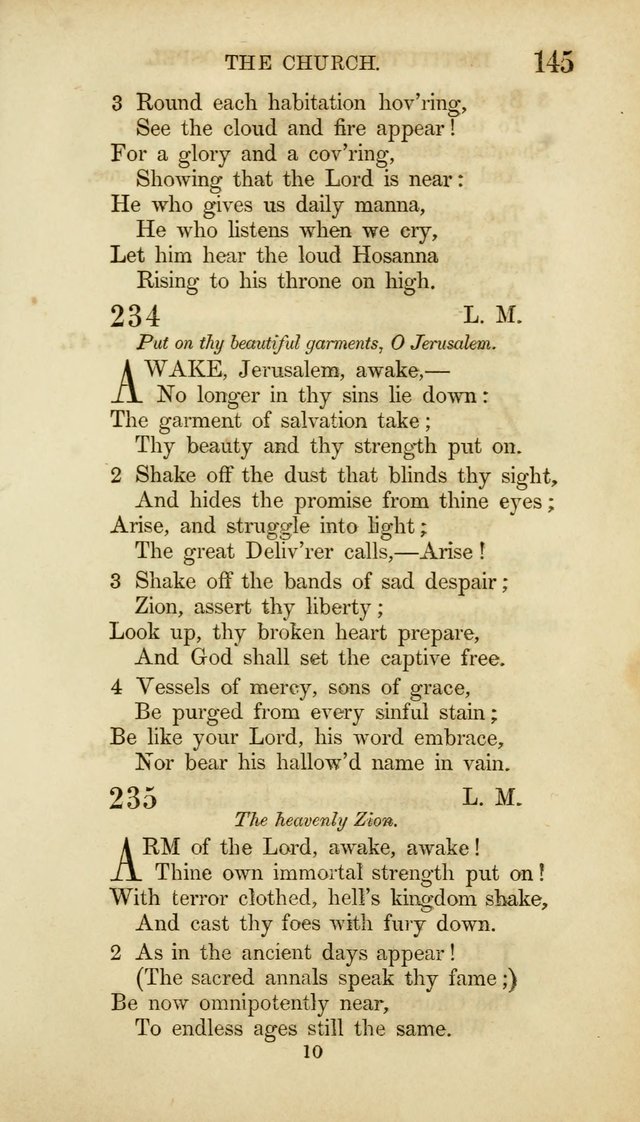 THE CHURCH. 145

3 Round each habitation hov'ring,
See the cloud and fire appear!
For a glory and a cov'ring,
Showing that the Lord is near:
He who gives us daily manna,
He who listens when we cry,
Let him hear the loud Hosanna
Rising to his throne on high.

234 L. M.

Put on thy beautiful garments, O Jerusalem.

AWAKE, Jerusalem, awake,—
No longer in thy sins lie down:
The garment of salvation take;
Thy beauty and thy strength put on.

2 Shake off the dust that blinds thy sight,
And hides the promise from thine eyes;
Arise, and struggle into light;
The great Deliv'rer calls,—Arise!

3 Shake off the bands of sad despair;
Zion, assert thy liberty;
Look up, thy broken heart prepare,
And God shall set the captive free.

4 Vessels of mercy, sons of grace,
Be purged from every sinful stain;
Be like your Lord, his word embrace,
Nor bear his hallow'd name in vain.

235 L. M.

The heavenly Zion.

ARM of the Lord, awake, awake!
Thine own immortal strength put on!
With terror clothed, hell's kingdom shake,
And cast thy foes with fury down.

2 As in the ancient days appear!
(The sacred annals speak thy fame;)
Be now omnipotently near,
To endless ages still the same.

10